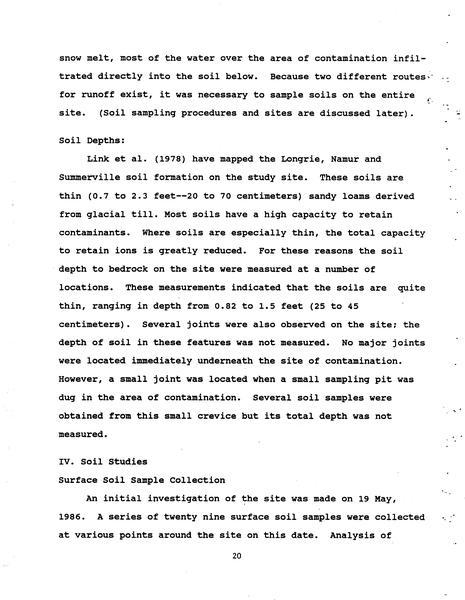 snow melt, most of the water over the area of contamination infiltrated directly into the soil below. Because two different routes for runoff exist, it was necessary to sample soils on the entire site. (Soil sampling procedures and sites are discussed later).

Soil Depths:

Link et al. (1978) have mapped the Longrie, Namur and Summerville soil formation on the study site. These soils are thin (0.7 to 2.3 feet--20 to 70 centimeters) sandy loams derived from glacial till. Most soils have a high capacity to retain contaminants. Where soils are especially thin, the total capacity to retain ions is greatly reduced. For these reasons the soil depth to bedrock on the site were measured at a number of locations. These measurements indicated that the soils are quite thin, ranging in depth from 0.82 to 1.5 feet (25 to 45 centimeters). Several joints were also observed on the site; the depth of soil in these features was not measured. No major joints were located immediately underneath the site of contamination. However, a small joint was located when a small sampling pit was dug in the area of contamination. Several soil samples were obtained from this small crevice but its total depth was not measured.

IV. Soil Studies

Surface Soil Sample Collection

An initial investigation of the site was made on 19 May, 1986. A series of twenty nine surface soil samples were collected at various points around the site on this date. Analysis of

20